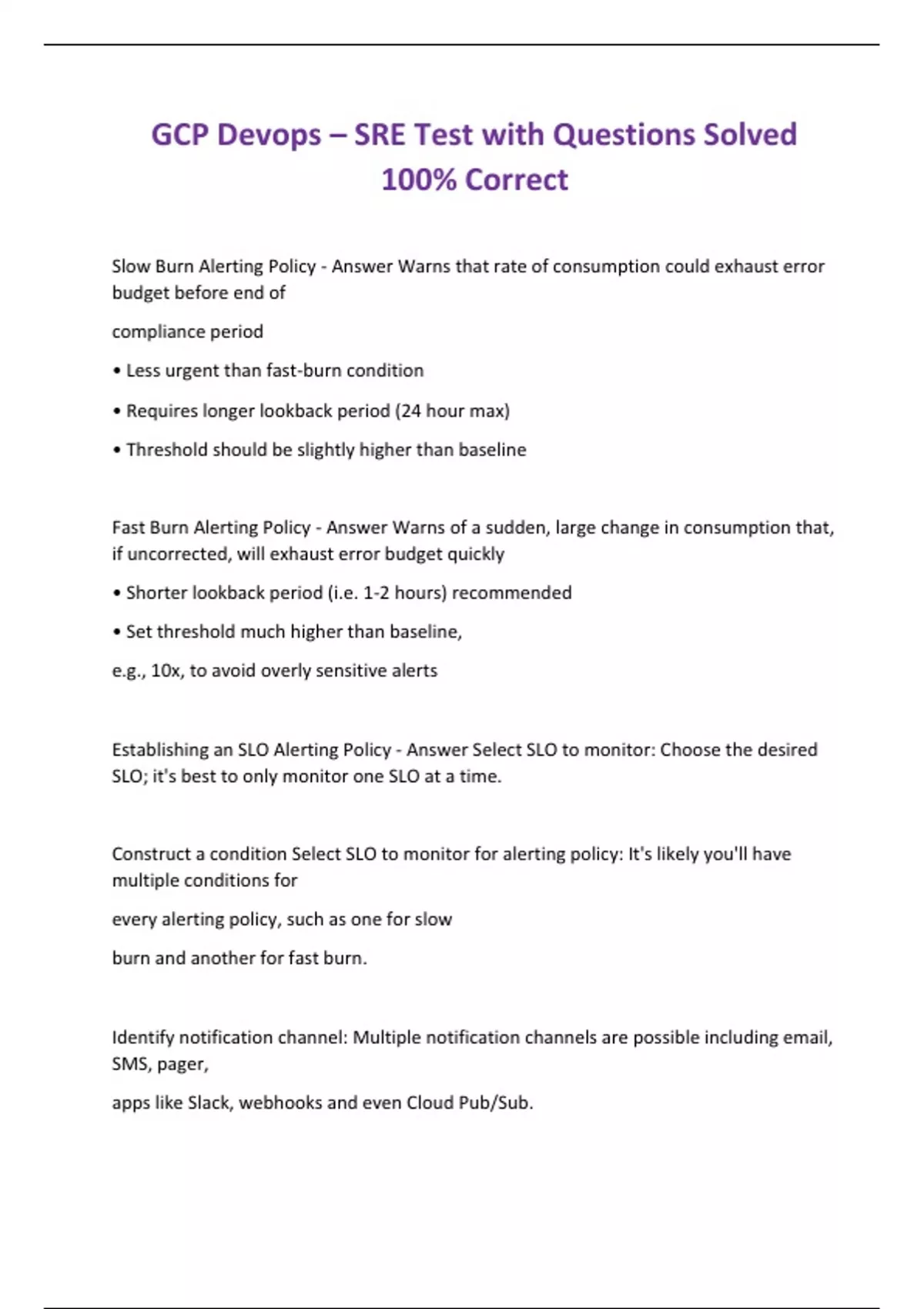 GCP Devops – SRE Test with Questions Solved 100% Correct

Slow Burn Alerting Policy - Answer Warns that rate of consumption could exhaust error budget before end of

compliance period

• Less urgent than fast-burn condition

• Requires longer lookback period (24 hour max)

• Threshold should be slightly higher than baseline

Fast Burn Alerting Policy - Answer Warns of a sudden, large change in consumption that, if uncorrected, will exhaust error budget quickly

• Shorter lookback period (i.e. 1-2 hours) recommended

• Set threshold much higher than baseline,

e.g., 10x, to avoid overly sensitive alerts

Establishing an SLO Alerting Policy - Answer Select SLO to monitor: Choose the desired SLO; it's best to only monitor one SLO at a time.

Construct a condition Select SLO to monitor for alerting policy: It's likely you'll have multiple conditions for

every alerting policy, such as one for slow

burn and another for fast burn.

Identify notification channel: Multiple notification channels are possible including email, SMS, pager,

apps like Slack, webhooks and even Cloud Pub/Sub.